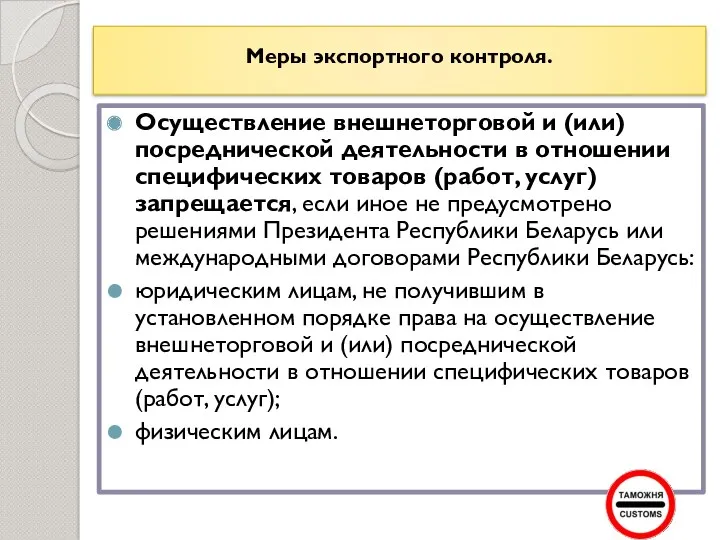 Меры экспортного контроля.

Осуществление внешнеторговой и (или) посреднической деятельности в отношении специфических товаров (работ, услуг) запрещается, если иное не предусмотрено решениями Президента Республики Беларусь или международными договорами Республики Беларусь:

юридическим лицам, не получившим в установленном порядке права на осуществление внешнеторговой и (или) посреднической деятельности в отношении специфических товаров (работ, услуг);

физическим лицам.

ТАМОЖНЯ
CUSTOMS